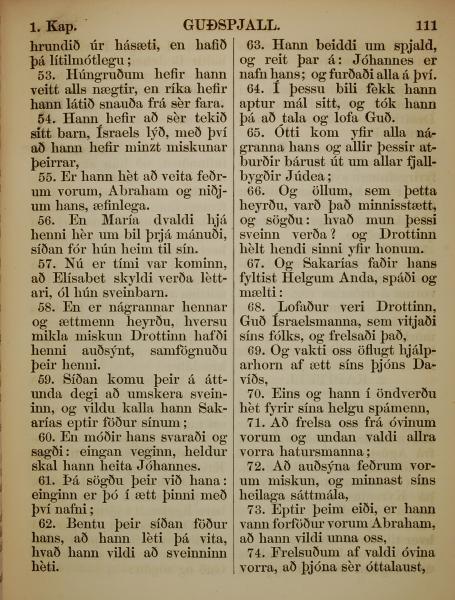 1. Kap. GUÐSPJALL. 111

hrundið úr hásæti, en hafið þá lítilmótlegu;

53. Húngruðum hefir hann veitt alls nægtir, en ríka hefir hann látið snauða frá sèr fara.

54. Hann hefir að sèr tekið sitt barn, Ísraels lýð, með því að hann hefir minzt miskunar þeirrar,

55. Er hann hèt að veita feðrum vorum, Abraham og niðjum hans, æfinlega.

56. En María dvaldi hjá henni hèr um bil þrjá mánuði, síðan fór hún heim til sín.

57. Nú er tími var kominn, að Elísabet skyldi verða lèttari, ól hún sveinbarn.

58. En er nágrannar hennar og ættmenn heyrðu, hversu mikla miskun Drottinn hafði henni auðsýnt, samfögnuðu þeir henni.

59. Síðan komu þeir á áttunda degi að umskera sveininn, og vildu kalla hann Sakarías eptir föður sínum;

60. En móðir hans svaraði og sagði: eingan veginn, heldur skal hann heita Jóhannes.

61. Þá sögðu þeir við hana: einginn er þó í ætt þinni með því nafni;

62. Bentu þeir síðan föður hans, að hann lèti þá vita, hvað hann vildi að sveinninn hèti.

63. Hann beiddi um spjald, og reit þar á: Jóhannes er nafn hans; og furðaði alla á því.

64. Í þessu bili fèkk hann aptur mál sitt, og tók hann þá að tala og lofa Guð.

65. Ótti kom yfir alla nágranna hans og allir þessir atburðir bárust út um allar fjallbygðir Júdea;

66. Og öllum, sem þetta heyrðu, varð það minnisstætt, og sögðu: hvað mun þessi sveinn verða? og Drottinn hèlt hendi sinni yfir honum.

67. Og Sakarías faðir hans fyltist Helgum Anda, spáði og mælti:

68. Lofaður veri Drottinn, Guð Ísraelsmanna, sem vitjaði síns fólks, og frelsaði það,

69. Og vakti oss öflugt hjálparhorn af ætt síns þjóns Davíðs,

70. Eins og hann í öndverðu hèt fyrir sína helgu spámenn,

71. Að frelsa oss frá óvinum vorum og undan valdi allra vorra hatursmanna;

72. Að auðsýna feðrum vorum miskun, og minnast síns heilaga sáttmála,

73. Eptir þeim eiði, er hann vann forföður vorum Abraham, að hann vildi unna oss,

74. Frelsuðum af valdi óvina vorra, að þjóna sèr óttalaust,